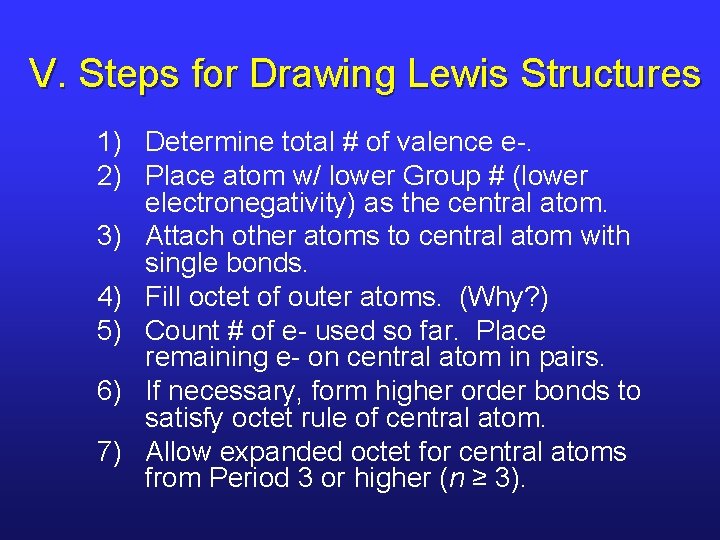 V. Steps for Drawing Lewis Structures

1) Determine total # of valence e-.
2) Place atom w/ lower Group # (lower electronegativity) as the central atom.
3) Attach other atoms to central atom with single bonds.
4) Fill octet of outer atoms. (Why?)
5) Count # of e- used so far. Place remaining e- on central atom in pairs.
6) If necessary, form higher order bonds to satisfy octet rule of central atom.
7) Allow expanded octet for central atoms from Period 3 or higher ($n \geq 3$).